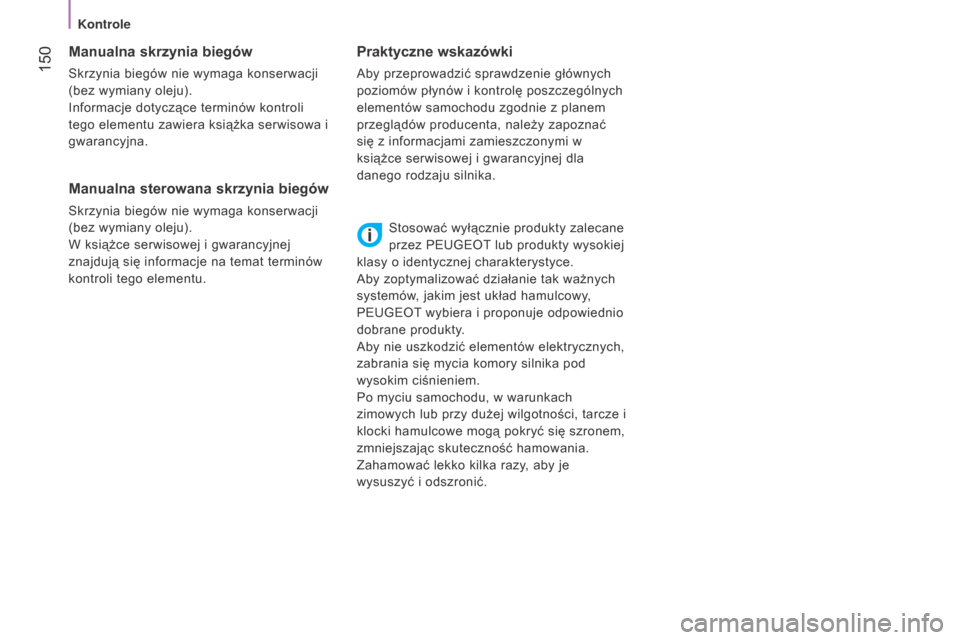 Kontrole

150

Manualna skrzynia biegów

Skrzynia biegów nie wymaga konserwacji (bez wymiany oleju).
Informacje dotyczące terminów kontroli tego elementu zawiera książka serwisowa i gwarancyjna.

Manualna sterowana skrzynia biegów

Skrzynia biegów nie wymaga konserwacji (bez wymiany oleju).
W książce serwisowej i gwarancyjnej znajdują się informacje na temat terminów kontroli tego elementu.

Praktyczne wskazówki

Aby przeprowadzić sprawdzenie głównych poziomów płynów i kontrolę poszczególnych elementów samochodu zgodnie z planem przeglądów producenta, należy zapoznać się z informacjami zamieszczonymi w książce serwisowej i gwarancyjnej dla danego rodzaju silnika.

Stosować wyłącznie produkty zalecane przez PEUGEOT lub produkty wysokiej klasy o identycznej charakterystyce.
Aby zoptymalizować działanie tak ważnych systemów, jakim jest układ hamulcowy, PEUGEOT wybiera i proponuje odpowiednio dobrane produkty.
Aby nie uszkodzić elementów elektrycznych, zabrania się mycia komory silnika pod wysokim ciśnieniem.
Po myciu samochodu, w warunkach zimowych lub przy dużej wilgotności, tarcze i klocki hamulcowe mogą pokryć się szronem, zmniejszając skuteczność hamowania. Zahamować lekko kilka razy, aby je wysuszyć i odszronić.

carmanualsonline.info